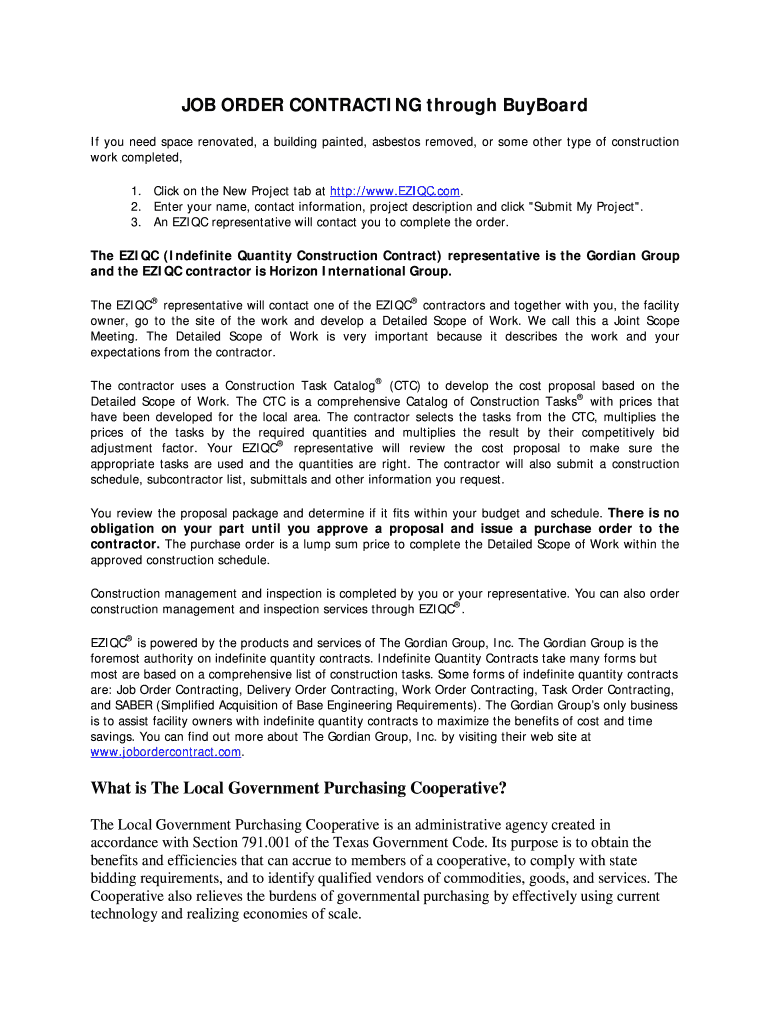 JOB ORDER CONTRACTING through BuyBoard

If you need space renovated, a building painted, asbestos removed, or some other type of construction work completed,

1. Click on the New Project tab at http://www.EZIQC.com.
2. Enter your name, contact information, project description and click "Submit My Project".
3. An EZIQC representative will contact you to complete the order.

The EZIQC (Indefinite Quantity Construction Contract) representative is the Gordian Group and the EZIQC contractor is Horizon International Group.

The EZIQC® representative will contact one of the EZIQC® contractors and together with you, the facility owner, go to the site of the work and develop a Detailed Scope of Work. We call this a Joint Scope Meeting. The Detailed Scope of Work is very important because it describes the work and your expectations from the contractor.

The contractor uses a Construction Task Catalog® (CTC) to develop the cost proposal based on the Detailed Scope of Work. The CTC is a comprehensive Catalog of Construction Tasks® with prices that have been developed for the local area. The contractor selects the tasks from the CTC, multiplies the prices of the tasks by the required quantities and multiplies the result by their competitively bid adjustment factor. Your EZIQC® representative will review the cost proposal to make sure the appropriate tasks are used and the quantities are right. The contractor will also submit a construction schedule, subcontractor list, submittals and other information you request.

You review the proposal package and determine if it fits within your budget and schedule. There is no obligation on your part until you approve a proposal and issue a purchase order to the contractor. The purchase order is a lump sum price to complete the Detailed Scope of Work within the approved construction schedule.

Construction management and inspection is completed by you or your representative. You can also order construction management and inspection services through EZIQC®.

EZIQC® is powered by the products and services of The Gordian Group, Inc. The Gordian Group is the foremost authority on indefinite quantity contracts. Indefinite Quantity Contracts take many forms but most are based on a comprehensive list of construction tasks. Some forms of indefinite quantity contracts are: Job Order Contracting, Delivery Order Contracting, Work Order Contracting, Task Order Contracting, and SABER (Simplified Acquisition of Base Engineering Requirements). The Gordian Group's only business is to assist facility owners with indefinite quantity contracts to maximize the benefits of cost and time savings. You can find out more about The Gordian Group, Inc. by visiting their web site at www.jobordercontract.com.

What is The Local Government Purchasing Cooperative?

The Local Government Purchasing Cooperative is an administrative agency created in accordance with Section 791.001 of the Texas Government Code. Its purpose is to obtain the benefits and efficiencies that can accrue to members of a cooperative, to comply with state bidding requirements, and to identify qualified vendors of commodities, goods, and services. The Cooperative also relieves the burdens of governmental purchasing by effectively using current technology and realizing economies of scale.